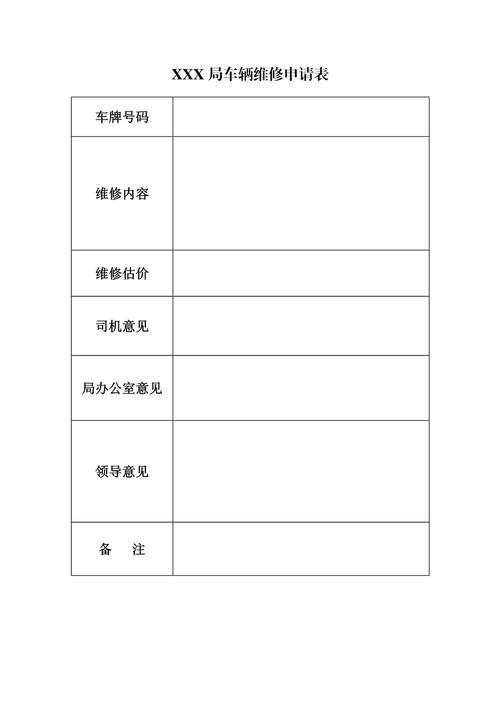 XXX 局车辆维修申请表

| 车牌号码 | |
|---|---|
| 维修内容 | |
| 维修估价 | |
| 司机意见 | |
| 局办公室意见 | |
| 领导意见 | |
| 备　注 | |